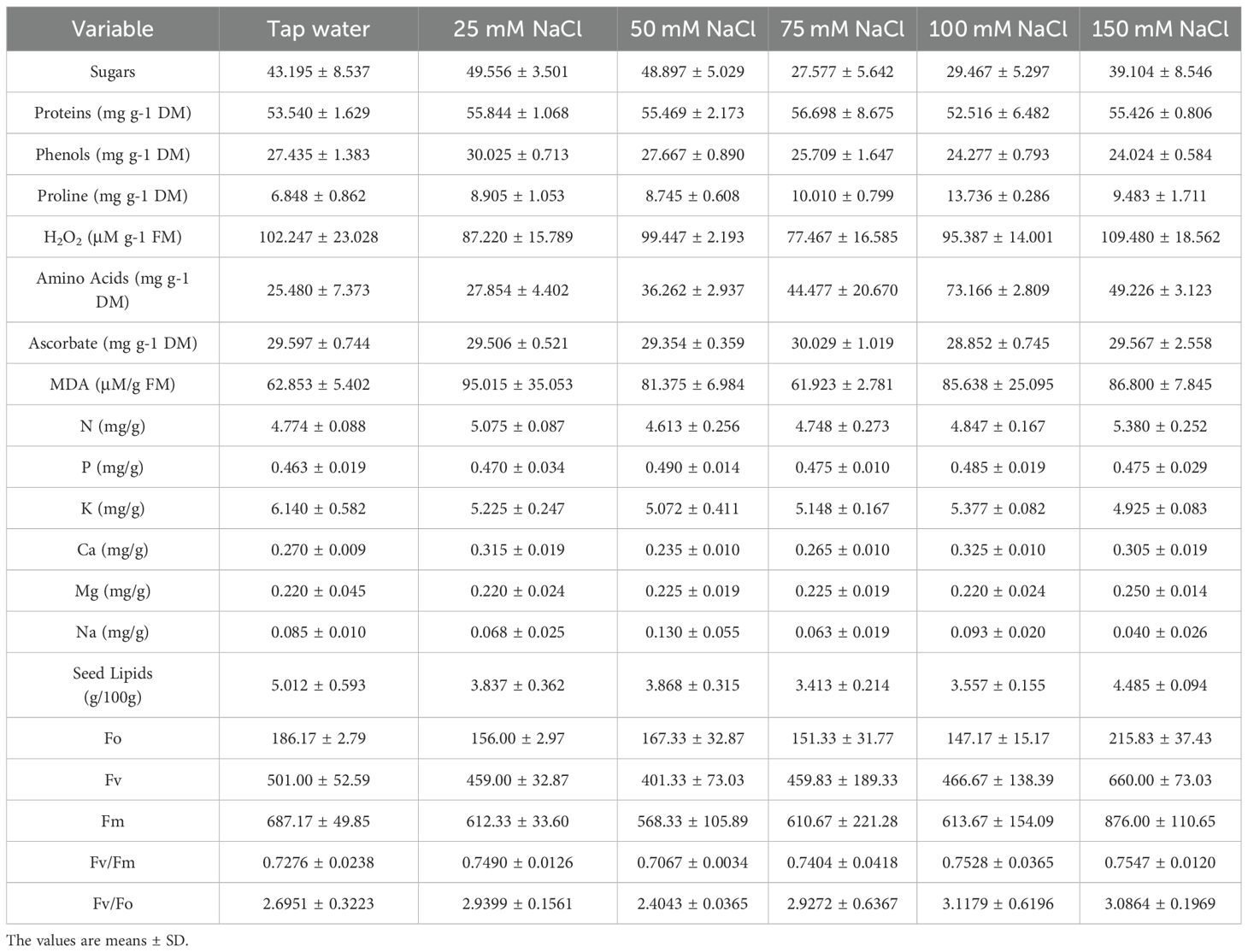 | Variable | Tap water | 25 mM NaCl | 50 mM NaCl | 75 mM NaCl | 100 mM NaCl | 150 mM NaCl |
|---|---|---|---|---|---|---|
| Sugars | 43.195 ± 8.537 | 49.556 ± 3.501 | 48.897 ± 5.029 | 27.577 ± 5.642 | 29.467 ± 5.297 | 39.104 ± 8.546 |
| Proteins (mg g-1 DM) | 53.540 ± 1.629 | 55.844 ± 1.068 | 55.469 ± 2.173 | 56.698 ± 8.675 | 52.516 ± 6.482 | 55.426 ± 0.806 |
| Phenols (mg g-1 DM) | 27.435 ± 1.383 | 30.025 ± 0.713 | 27.667 ± 0.890 | 25.709 ± 1.647 | 24.277 ± 0.793 | 24.024 ± 0.584 |
| Proline (mg g-1 DM) | 6.848 ± 0.862 | 8.905 ± 1.053 | 8.745 ± 0.608 | 10.010 ± 0.799 | 13.736 ± 0.286 | 9.483 ± 1.711 |
| $H_2O_2$ (µM g-1 FM) | 102.247 ± 23.028 | 87.220 ± 15.789 | 99.447 ± 2.193 | 77.467 ± 16.585 | 95.387 ± 14.001 | 109.480 ± 18.562 |
| Amino Acids (mg g-1 DM) | 25.480 ± 7.373 | 27.854 ± 4.402 | 36.262 ± 2.937 | 44.477 ± 20.670 | 73.166 ± 2.809 | 49.226 ± 3.123 |
| Ascorbate (mg g-1 DM) | 29.597 ± 0.744 | 29.506 ± 0.521 | 29.354 ± 0.359 | 30.029 ± 1.019 | 28.852 ± 0.745 | 29.567 ± 2.558 |
| MDA (µM/g FM) | 62.853 ± 5.402 | 95.015 ± 35.053 | 81.375 ± 6.984 | 61.923 ± 2.781 | 85.638 ± 25.095 | 86.800 ± 7.845 |
| N (mg/g) | 4.774 ± 0.088 | 5.075 ± 0.087 | 4.613 ± 0.256 | 4.748 ± 0.273 | 4.847 ± 0.167 | 5.380 ± 0.252 |
| P (mg/g) | 0.463 ± 0.019 | 0.470 ± 0.034 | 0.490 ± 0.014 | 0.475 ± 0.010 | 0.485 ± 0.019 | 0.475 ± 0.029 |
| K (mg/g) | 6.140 ± 0.582 | 5.225 ± 0.247 | 5.072 ± 0.411 | 5.148 ± 0.167 | 5.377 ± 0.082 | 4.925 ± 0.083 |
| Ca (mg/g) | 0.270 ± 0.009 | 0.315 ± 0.019 | 0.235 ± 0.010 | 0.265 ± 0.010 | 0.325 ± 0.010 | 0.305 ± 0.019 |
| Mg (mg/g) | 0.220 ± 0.045 | 0.220 ± 0.024 | 0.225 ± 0.019 | 0.225 ± 0.019 | 0.220 ± 0.024 | 0.250 ± 0.014 |
| Na (mg/g) | 0.085 ± 0.010 | 0.068 ± 0.025 | 0.130 ± 0.055 | 0.063 ± 0.019 | 0.093 ± 0.020 | 0.040 ± 0.026 |
| Seed Lipids (g/100g) | 5.012 ± 0.593 | 3.837 ± 0.362 | 3.868 ± 0.315 | 3.413 ± 0.214 | 3.557 ± 0.155 | 4.485 ± 0.094 |
| Fo | 186.17 ± 2.79 | 156.00 ± 2.97 | 167.33 ± 32.87 | 151.33 ± 31.77 | 147.17 ± 15.17 | 215.83 ± 37.43 |
| Fv | 501.00 ± 52.59 | 459.00 ± 32.87 | 401.33 ± 73.03 | 459.83 ± 189.33 | 466.67 ± 138.39 | 660.00 ± 73.03 |
| Fm | 687.17 ± 49.85 | 612.33 ± 33.60 | 568.33 ± 105.89 | 610.67 ± 221.28 | 613.67 ± 154.09 | 876.00 ± 110.65 |
| Fv/Fm | 0.7276 ± 0.0238 | 0.7490 ± 0.0126 | 0.7067 ± 0.0034 | 0.7404 ± 0.0418 | 0.7528 ± 0.0365 | 0.7547 ± 0.0120 |
| Fv/Fo | 2.6951 ± 0.3223 | 2.9399 ± 0.1561 | 2.4043 ± 0.0365 | 2.9272 ± 0.6367 | 3.1179 ± 0.6196 | 3.0864 ± 0.1969 |

The values are means ± SD.